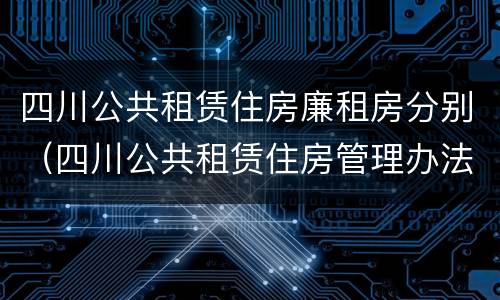 四川公共租赁住房廉租房分别（四川公共租赁住房管理办法